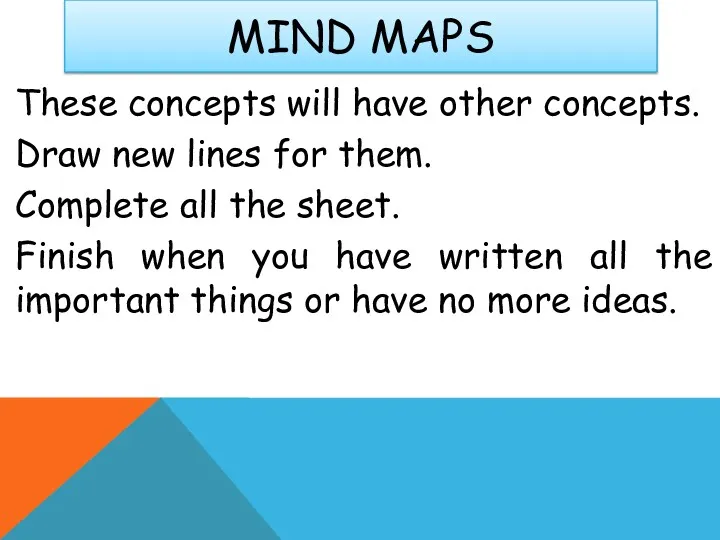 MIND MAPS

These concepts will have other concepts.

Draw new lines for them.

Complete all the sheet.

Finish when you have written all the important things or have no more ideas.